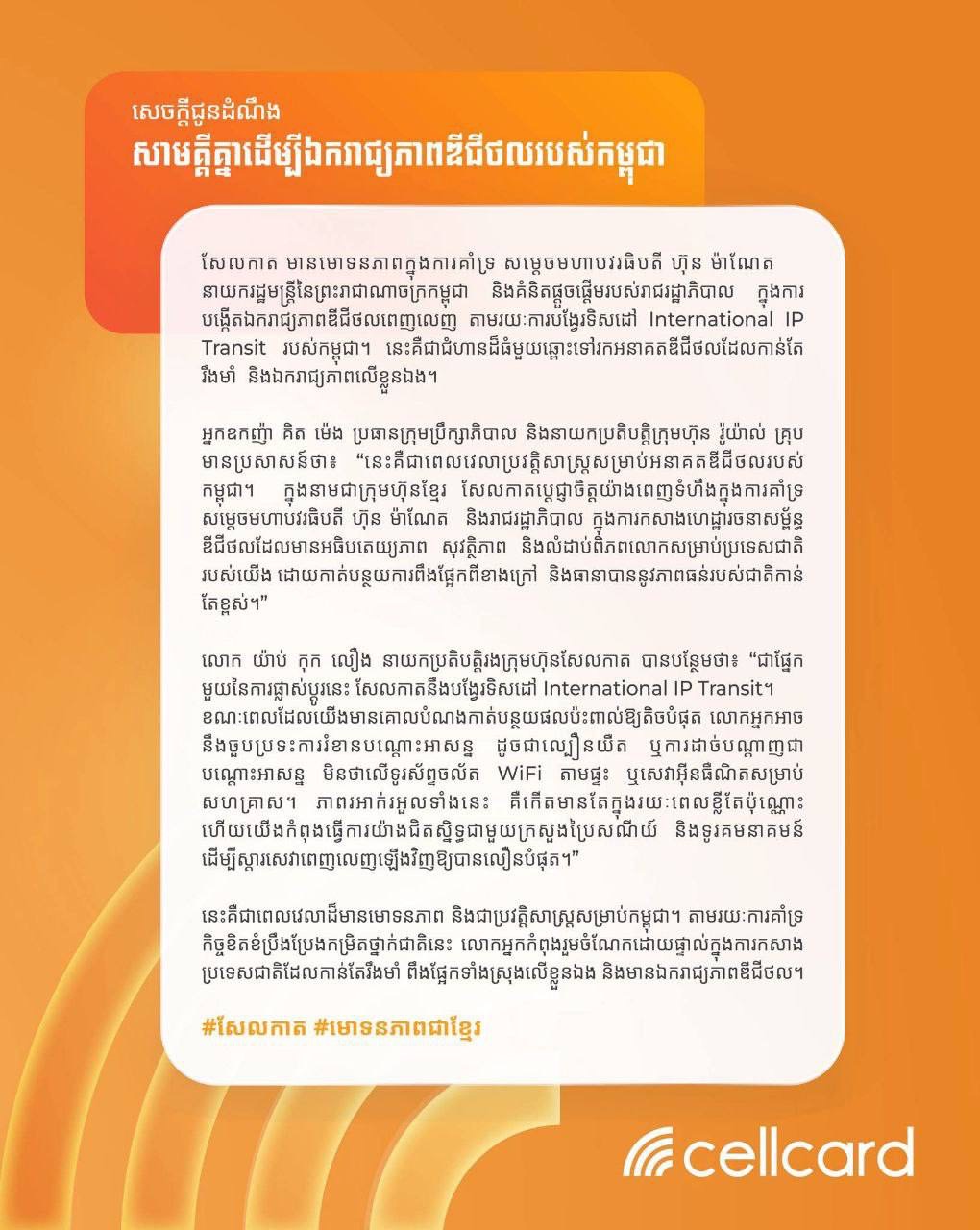 សេចក្តីជូនដំណឹង
សាមគ្គីគ្នាដើម្បីឯករាជ្យភាពឌីជីថលរបស់កម្ពុជា

សែលកាត មានមោទនភាពក្នុងការគាំទ្រ សម្តេចមហាបវរធិបតី ហ៊ុន ម៉ាណែត នាយករដ្ឋមន្ត្រីនៃព្រះរាជាណាចក្រកម្ពុជា និងគំនិតផ្តួចផ្តើមរបស់រាជរដ្ឋាភិបាល ក្នុងការបង្កើតឯករាជ្យភាពឌីជីថលពេញលេញ តាមរយៈការបង្វែរទិសដៅ International IP Transit របស់កម្ពុជា។ នេះគឺជាជំហានដ៏ធំមួយឆ្ពោះទៅរកអនាគតឌីជីថលដែលកាន់តែរឹងមាំ និងឯករាជ្យភាពលើខ្លួនឯង។

អ្នកឧកញ៉ា គិត ម៉េង ប្រធានក្រុមប្រឹក្សាភិបាល និងនាយកប្រតិបត្តិក្រុមហ៊ុន រ៉ូយ៉ាល់ គ្រុប មានប្រសាសន៍ថា៖ “នេះគឺជាពេលវេលាប្រវត្តិសាស្ត្រសម្រាប់អនាគតឌីជីថលរបស់កម្ពុជា។ ក្នុងនាមជាក្រុមហ៊ុនខ្មែរ សែលកាតប្តេជ្ញាចិត្តយ៉ាងពេញទំហឹងក្នុងការគាំទ្រ សម្តេចមហាបវរធិបតី ហ៊ុន ម៉ាណែត និងរាជរដ្ឋាភិបាល ក្នុងការកសាងហេដ្ឋារចនាសម្ព័ន្ធឌីជីថលដែលមានអធិបតេយ្យភាព សុវត្ថិភាព និងលំដាប់ពិភពលោកសម្រាប់ប្រទេសជាតិរបស់យើង ដោយកាត់បន្ថយការពឹងផ្អែកពីខាងក្រៅ និងធានាបាននូវភាពធន់របស់ជាតិកាន់តែខ្ពស់។”

លោក យ៉ាប់ កុក លឿង នាយកប្រតិបត្តិរងក្រុមហ៊ុនសែលកាត បានបន្ថែមថា៖ “ជាផ្នែកមួយនៃការផ្លាស់ប្តូរនេះ សែលកាតនឹងបង្វែរទិសដៅ International IP Transit។ ខណៈពេលដែលយើងមានគោលបំណងកាត់បន្ថយផលប៉ះពាល់ឱ្យតិចបំផុត លោកអ្នកអាចនឹងជួបប្រទះការរំខានបណ្តោះអាសន្ន ដូចជាល្បឿនយឺត ឬការដាច់បណ្តាញជាបណ្តោះអាសន្ន មិនថាលើទូរស័ព្ទចល័ត WiFi តាមផ្ទះ ឬសេវាអ៊ីនធឺណិតសម្រាប់សហគ្រាស។ ភាពរអាក់រអួលទាំងនេះ គឺកើតមានតែក្នុងរយៈពេលខ្លីតែប៉ុណ្ណោះ ហើយយើងកំពុងធ្វើការយ៉ាងជិតស្និទ្ធជាមួយក្រសួងប្រៃសណីយ៍ និងទូរគមនាគមន៍ ដើម្បីស្តារសេវាពេញលេញឡើងវិញឱ្យបានលឿនបំផុត។”

នេះគឺជាពេលវេលាដ៏មានមោទនភាព និងជាប្រវត្តិសាស្ត្រសម្រាប់កម្ពុជា។ តាមរយៈការគាំទ្រកិច្ចខិតខំប្រឹងប្រែងកម្រិតថ្នាក់ជាតិនេះ លោកអ្នកកំពុងរួមចំណែកដោយផ្ទាល់ក្នុងការកសាងប្រទេសជាតិដែលកាន់តែរឹងមាំ ពឹងផ្អែកទាំងស្រុងលើខ្លួនឯង និងមានឯករាជ្យភាពឌីជីថល។

#សែលកាត #មោទនភាពជាខ្មែរ

cellcard